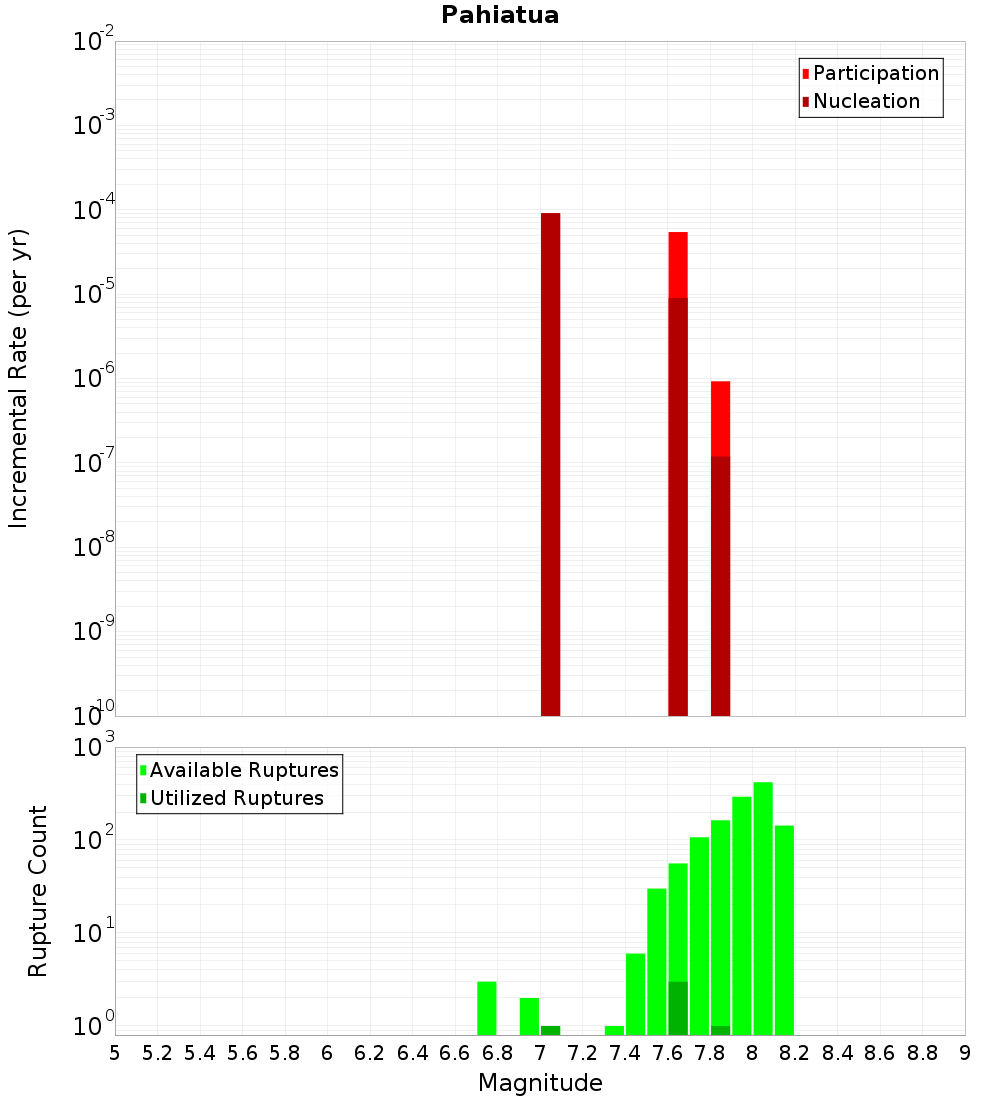 Pahiatua

Participation
Nucleation

Incremental Rate (per yr)

$10^{-2}$
$10^{-3}$
$10^{-4}$
$10^{-5}$
$10^{-6}$
$10^{-7}$
$10^{-8}$
$10^{-9}$
$10^{-10}$

Available Ruptures
Utilized Ruptures

Rupture Count

$10^{3}$
$10^{2}$
$10^{1}$
$10^{0}$

5 5.2 5.4 5.6 5.8 6 6.2 6.4 6.6 6.8 7 7.2 7.4 7.6 7.8 8 8.2 8.4 8.6 8.8 9

Magnitude